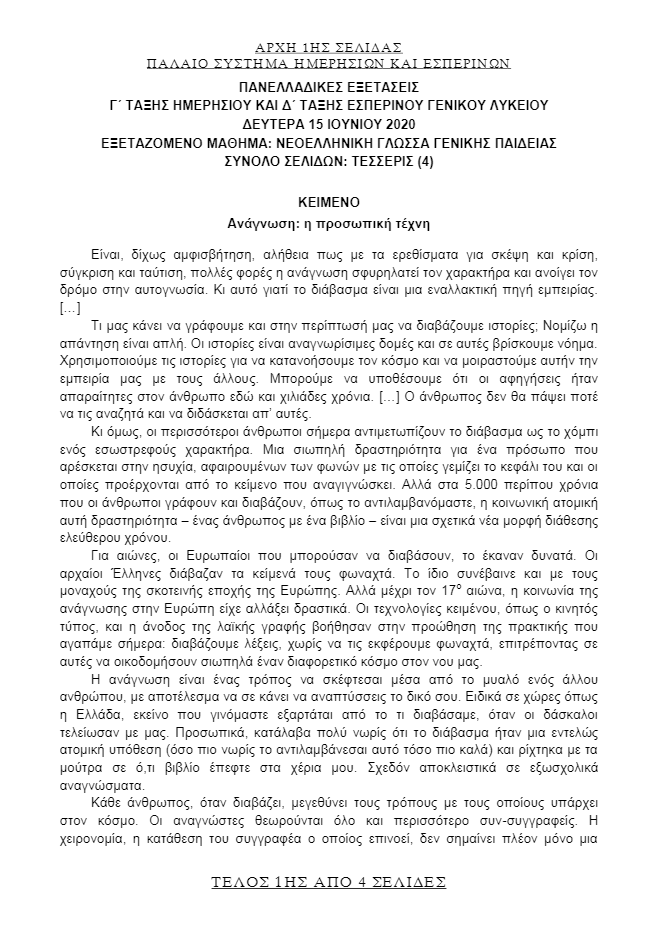 ΑΡΧΗ 1ΗΣ ΣΕΛΙΔΑΣ
ΠΑΛΑΙΟ ΣΥΣΤΗΜΑ ΗΜΕΡΗΣΙΩΝ ΚΑΙ ΕΣΠΕΡΙΝΩΝ

ΠΑΝΕΛΛΑΔΙΚΕΣ ΕΞΕΤΑΣΕΙΣ
Γ΄ ΤΑΞΗΣ ΗΜΕΡΗΣΙΟΥ ΚΑΙ Δ΄ ΤΑΞΗΣ ΕΣΠΕΡΙΝΟΥ ΓΕΝΙΚΟΥ ΛΥΚΕΙΟΥ
ΔΕΥΤΕΡΑ 15 ΙΟΥΝΙΟΥ 2020
ΕΞΕΤΑΖΟΜΕΝΟ ΜΑΘΗΜΑ: ΝΕΟΕΛΛΗΝΙΚΗ ΓΛΩΣΣΑ ΓΕΝΙΚΗΣ ΠΑΙΔΕΙΑΣ
ΣΥΝΟΛΟ ΣΕΛΙΔΩΝ: ΤΕΣΣΕΡΙΣ (4)

ΚΕΙΜΕΝΟ
Ανάγνωση: η προσωπική τέχνη

Είναι, δίχως αμφισβήτηση, αλήθεια πως με τα ερεθίσματα για σκέψη και κρίση, σύγκριση και ταύτιση, πολλές φορές η ανάγνωση σφυρηλατεί τον χαρακτήρα και ανοίγει τον δρόμο στην αυτογνωσία. Κι αυτό γιατί το διάβασμα είναι μια εναλλακτική πηγή εμπειρίας. [...]

Τι μας κάνει να γράφουμε και στην περίπτωσή μας να διαβάζουμε ιστορίες; Νομίζω η απάντηση είναι απλή. Οι ιστορίες είναι αναγνωρίσιμες δομές και σε αυτές βρίσκουμε νόημα. Χρησιμοποιούμε τις ιστορίες για να κατανοήσουμε τον κόσμο και να μοιραστούμε αυτήν την εμπειρία μας με τους άλλους. Μπορούμε να υποθέσουμε ότι οι αφηγήσεις ήταν απαραίτητες στον άνθρωπο εδώ και χιλιάδες χρόνια. [...] Ο άνθρωπος δεν θα πάψει ποτέ να τις αναζητά και να διδάσκεται απ' αυτές.

Κι όμως, οι περισσότεροι άνθρωποι σήμερα αντιμετωπίζουν το διάβασμα ως το χόμπι ενός εσωστρεφούς χαρακτήρα. Μια σιωπηλή δραστηριότητα για ένα πρόσωπο που αρέσκεται στην ησυχία, αφαιρουμένων των φωνών με τις οποίες γεμίζει το κεφάλι του και οι οποίες προέρχονται από το κείμενο που αναγιγνώσκει. Αλλά στα 5.000 περίπου χρόνια που οι άνθρωποι γράφουν και διαβάζουν, όπως το αντιλαμβανόμαστε, η κοινωνική ατομική αυτή δραστηριότητα – ένας άνθρωπος με ένα βιβλίο – είναι μια σχετικά νέα μορφή διάθεσης ελεύθερου χρόνου.

Για αιώνες, οι Ευρωπαίοι που μπορούσαν να διαβάσουν, το έκαναν δυνατά. Οι αρχαίοι Έλληνες διάβαζαν τα κείμενά τους φωναχτά. Το ίδιο συνέβαινε και με τους μοναχούς της σκοτεινής εποχής της Ευρώπης. Αλλά μέχρι τον $17^{ο}$ αιώνα, η κοινωνία της ανάγνωσης στην Ευρώπη είχε αλλάξει δραστικά. Οι τεχνολογίες κειμένου, όπως ο κινητός τύπος, και η άνοδος της λαϊκής γραφής βοήθησαν στην προώθηση της πρακτικής που αγαπάμε σήμερα: διαβάζουμε λέξεις, χωρίς να τις εκφέρουμε φωναχτά, επιτρέποντας σε αυτές να οικοδομήσουν σιωπηλά έναν διαφορετικό κόσμο στον νου μας.

Η ανάγνωση είναι ένας τρόπος να σκέφτεσαι μέσα από το μυαλό ενός άλλου ανθρώπου, με αποτέλεσμα να σε κάνει να αναπτύσσεις το δικό σου. Ειδικά σε χώρες όπως η Ελλάδα, εκείνο που γινόμαστε εξαρτάται από το τι διαβάσαμε, όταν οι δάσκαλοι τελείωσαν με μας. Προσωπικά, κατάλαβα πολύ νωρίς ότι το διάβασμα ήταν μια εντελώς ατομική υπόθεση (όσο πιο νωρίς το αντιλαμβάνεσαι αυτό τόσο πιο καλά) και ρίχτηκα με τα μούτρα σε ό,τι βιβλίο έπεφτε στα χέρια μου. Σχεδόν αποκλειστικά σε εξωσχολικά αναγνώσματα.

Κάθε άνθρωπος, όταν διαβάζει, μεγεθύνει τους τρόπους με τους οποίους υπάρχει στον κόσμο. Οι αναγνώστες θεωρούνται όλο και περισσότερο συν-συγγραφείς. Η χειρονομία, η κατάθεση του συγγραφέα ο οποίος επινοεί, δεν σημαίνει πλέον μόνο μια

ΤΕΛΟΣ 1ΗΣ ΑΠΟ 4 ΣΕΛΙΔΕΣ